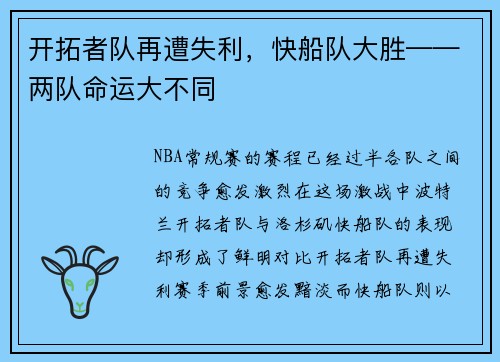 开拓者队再遭失利，快船队大胜——两队命运大不同

NBA常规赛的赛程已经过半各队之间的竞争愈发激烈在这场激战中波特兰开拓者队与洛杉矶快船队的表现却形成了鲜明对比开拓者队再遭失利赛季前景愈发黯淡而快船队则以